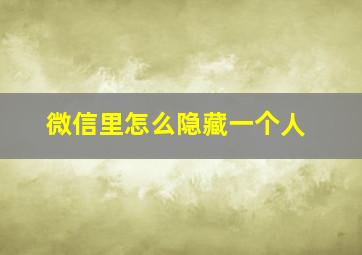 微信里怎么隐藏一个人